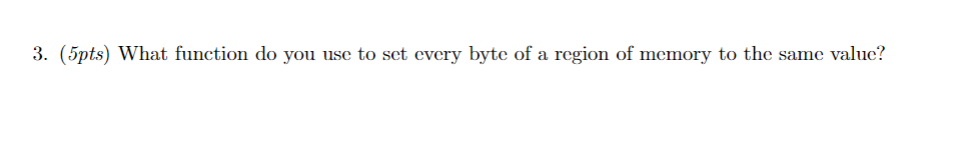 3. (5pts) What function do you use to set every byte of a region of memory to the same value?